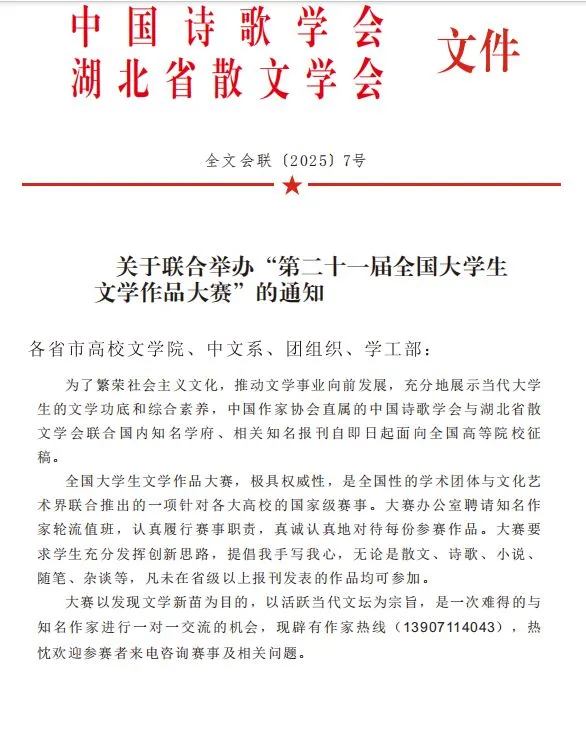 中国诗歌学会
湖北省散文学会 文件

全文会联〔2025〕7号

关于联合举办“第二十一届全国大学生文学作品大赛”的通知

各省市高校文学院、中文系、团组织、学工部：

为了繁荣社会主义文化，推动文学事业向前发展，充分地展示当代大学生的文学功底和综合素养，中国作家协会直属的中国诗歌学会与湖北省散文学会联合国内知名学府、相关知名报刊自即日起面向全国高等院校征稿。

全国大学生文学作品大赛，极具权威性，是全国性的学术团体与文化艺术界联合推出的一项针对各大高校的国家级赛事。大赛办公室聘请知名作家轮流值班，认真履行赛事职责，真诚认真地对待每份参赛作品。大赛要求学生充分发挥创新思路，提倡我手写我心，无论是散文、诗歌、小说、随笔、杂谈等，凡未在省级以上报刊发表的作品均可参加。

大赛以发现文学新苗为目的，以活跃当代文坛为宗旨，是一次难得的与知名作家进行一对一交流的机会，现辟有作家热线（13907114043），热忱欢迎参赛者来电咨询赛事及相关问题。